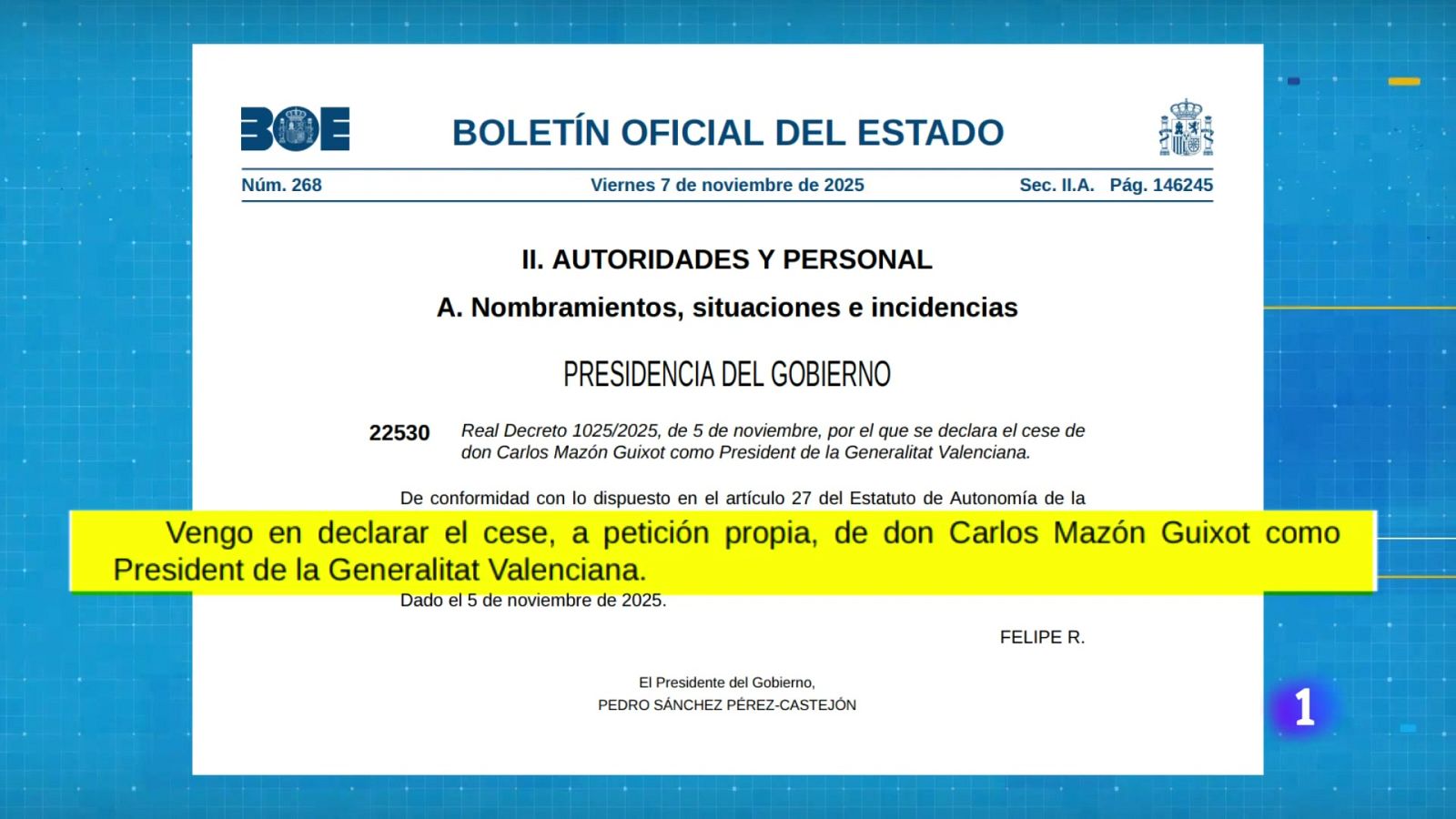 BOE

BOLETÍN OFICIAL DEL ESTADO

Núm. 268 Viernes 7 de noviembre de 2025 Sec. II.A. Pág. 146245

II. AUTORIDADES Y PERSONAL

A. Nombramientos, situaciones e incidencias

PRESIDENCIA DEL GOBIERNO

22530 Real Decreto 1025/2025, de 5 de noviembre, por el que se declara el cese de don Carlos Mazón Guixot como President de la Generalitat Valenciana.

De conformidad con lo dispuesto en el artículo 27 del Estatuto de Autonomía de la

Vengo en declarar el cese, a petición propia, de don Carlos Mazón Guixot como President de la Generalitat Valenciana.

Dado el 5 de noviembre de 2025.

FELIPE R.

El Presidente del Gobierno,
PEDRO SÁNCHEZ PÉREZ-CASTEJÓN

1